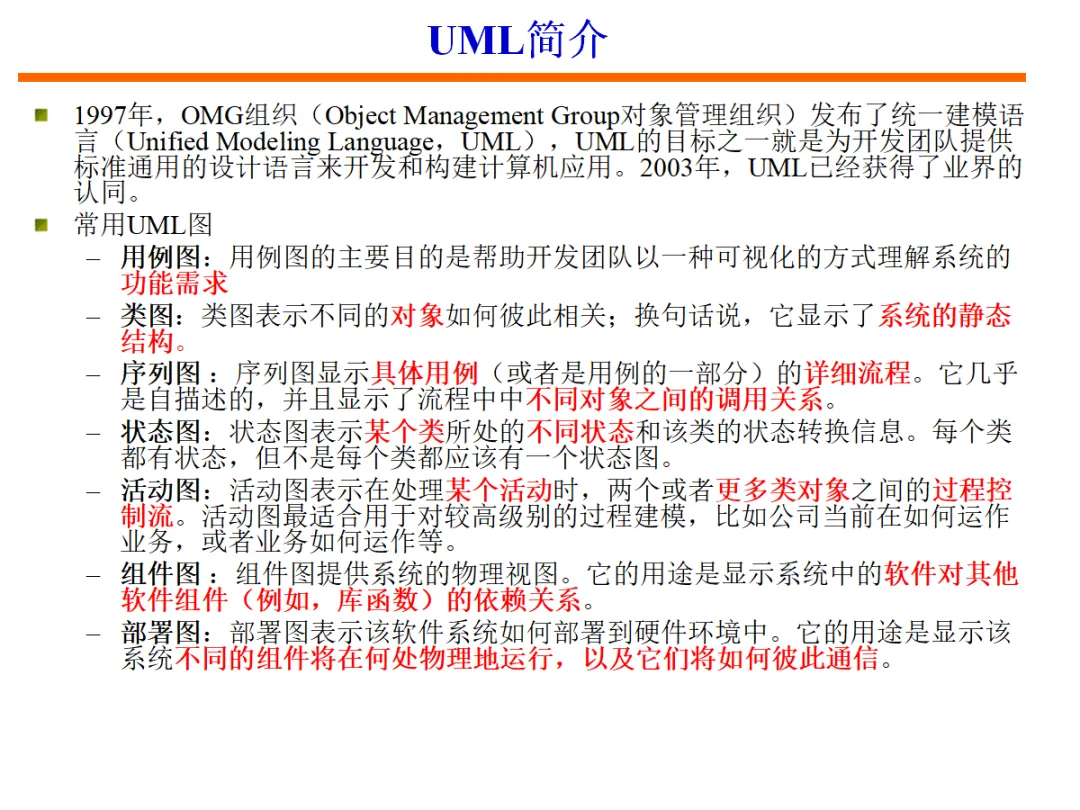 UML简介

• 1997年，OMG组织（Object Management Group对象管理组织）发布了统一建模语言（Unified Modeling Language，UML），UML的目标之一就是为开发团队提供标准通用的设计语言来开发和构建计算机应用。2003年，UML已经获得了业界的认同。

• 常用UML图
- 用例图：用例图的主要目的是帮助开发团队以一种可视化的方式理解系统的功能需求
- 类图：类图表示不同的对象如何彼此相关；换句话说，它显示了系统的静态结构。
- 序列图：序列图显示具体用例（或者是用例的一部分）的详细流程。它几乎是自描述的，并且显示了流程中中不同对象之间的调用关系。
- 状态图：状态图表示某个类所处的不同状态和该类的状态转换信息。每个类都有状态，但不是每个类都应该有一个状态图。
- 活动图：活动图表示在处理某个活动时，两个或者更多类对象之间的过程控制流。活动图最适合用于对较高级别的过程建模，比如公司当前在如何运作业务，或者业务如何运作等。
- 组件图：组件图提供系统的物理视图。它的用途是显示系统中的软件对其他软件组件（例如，库函数）的依赖关系。
- 部署图：部署图表示该软件系统如何部署到硬件环境中。它的用途是显示该系统不同的组件将在何处物理地运行，以及它们将如何彼此通信。